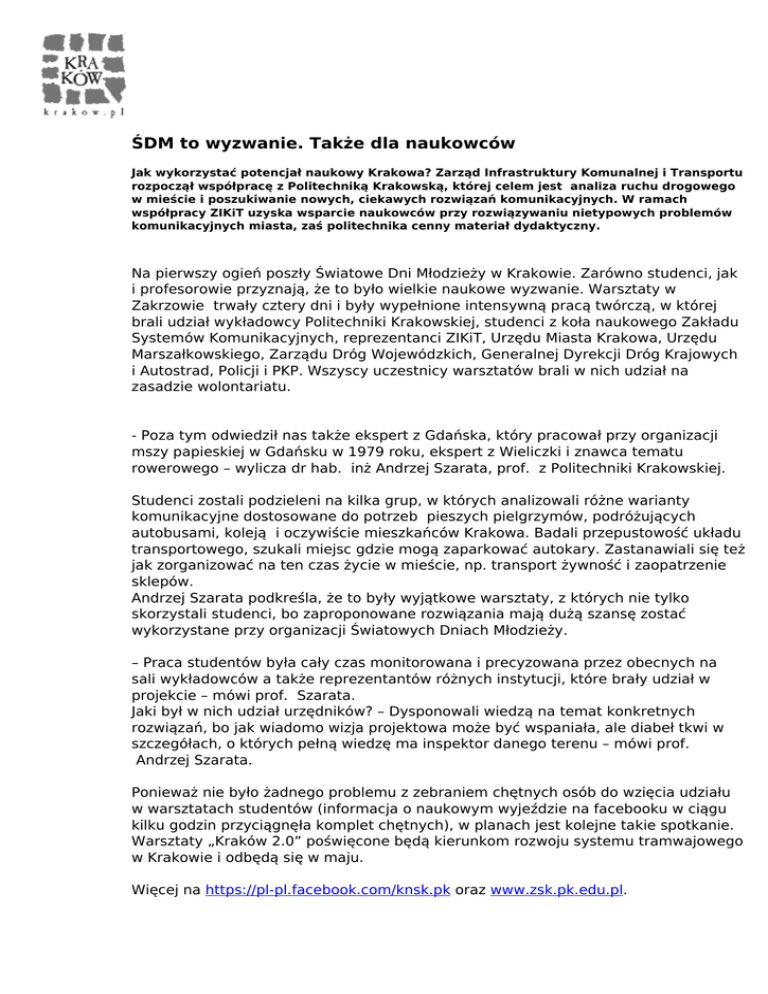 KRA
KÓW
krakow.pl

ŚDM to wyzwanie. Także dla naukowców

Jak wykorzystać potencjał naukowy Krakowa? Zarząd Infrastruktury Komunalnej i Transportu rozpoczął współpracę z Politechniką Krakowską, której celem jest analiza ruchu drogowego w mieście i poszukiwanie nowych, ciekawych rozwiązań komunikacyjnych. W ramach współpracy ZIKiT uzyska wsparcie naukowców przy rozwiązywaniu nietypowych problemów komunikacyjnych miasta, zaś politechnika cenny materiał dydaktyczny.

Na pierwszy ogień poszły Światowe Dni Młodzieży w Krakowie. Zarówno studenci, jak i profesorowie przyznają, że to było wielkie naukowe wyzwanie. Warsztaty w Zakrzowie trwały cztery dni i były wypełnione intensywną pracą twórczą, w której brali udział wykładowcy Politechniki Krakowskiej, studenci z koła naukowego Zakładu Systemów Komunikacyjnych, reprezentanci ZIKiT, Urzędu Miasta Krakowa, Urzędu Marszałkowskiego, Zarządu Dróg Wojewódzkich, Generalnej Dyrekcji Dróg Krajowych i Autostrad, Policji i PKP. Wszyscy uczestnicy warsztatów brali w nich udział na zasadzie wolontariatu.

- Poza tym odwiedził nas także ekspert z Gdańska, który pracował przy organizacji mszy papieskiej w Gdańsku w 1979 roku, ekspert z Wieliczki i znawca tematu rowerowego – wylicza dr hab. inż Andrzej Szarata, prof. z Politechniki Krakowskiej.

Studenci zostali podzieleni na kilka grup, w których analizowali różne warianty komunikacyjne dostosowane do potrzeb pieszych pielgrzymów, podróżujących autobusami, koleją i oczywiście mieszkańców Krakowa. Badali przepustowość układu transportowego, szukali miejsc gdzie mogą zaparkować autokary. Zastanawiali się też jak zorganizować na ten czas życie w mieście, np. transport żywność i zaopatrzenie sklepów.
Andrzej Szarata podkreśla, że to były wyjątkowe warsztaty, z których nie tylko skorzystali studenci, bo zaproponowane rozwiązania mają dużą szansę zostać wykorzystane przy organizacji Światowych Dniach Młodzieży.

– Praca studentów była cały czas monitorowana i precyzowana przez obecnych na sali wykładowców a także reprezentantów różnych instytucji, które brały udział w projekcie – mówi prof. Szarata.
Jaki był w nich udział urzędników? – Dysponowali wiedzą na temat konkretnych rozwiązań, bo jak wiadomo wizja projektowa może być wspaniała, ale diabeł tkwi w szczegółach, o których pełną wiedzę ma inspektor danego terenu – mówi prof. Andrzej Szarata.

Ponieważ nie było żadnego problemu z zebraniem chętnych osób do wzięcia udziału w warsztatach studentów (informacja o naukowym wyjeździe na facebooku w ciągu kilku godzin przyciągnęła komplet chętnych), w planach jest kolejne takie spotkanie. Warsztaty „Kraków 2.0” poświęcone będą kierunkom rozwoju systemu tramwajowego w Krakowie i odbędą się w maju.

Więcej na https://pl-pl.facebook.com/knsk.pk oraz www.zsk.pk.edu.pl.